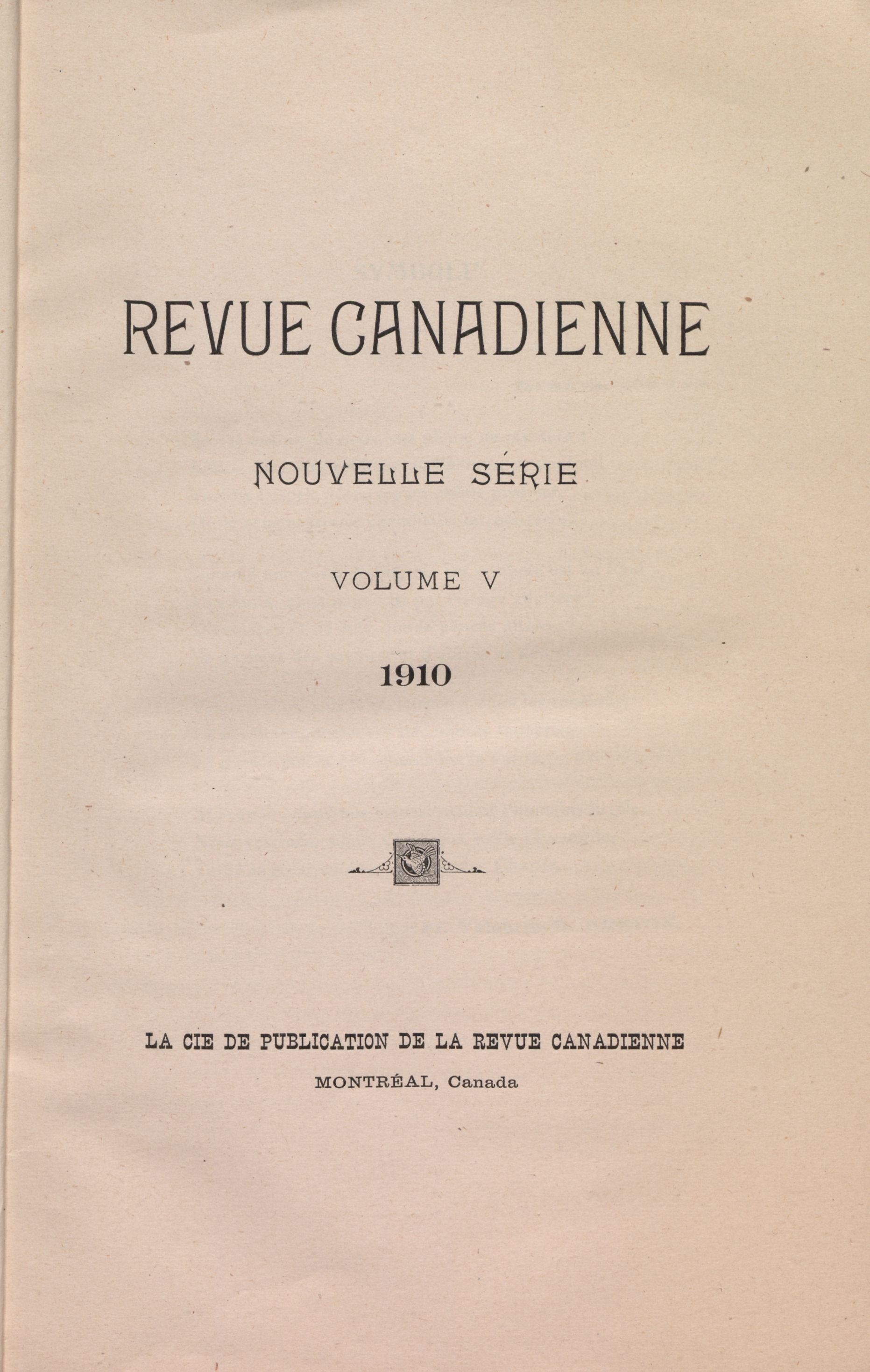 REVUE CANADIENNE

NOUVELLE SÉRIE

VOLUME V

1910

LA CIE DE PUBLICATION DE LA REVUE CANADIENNE

MONTRÉAL, Canada